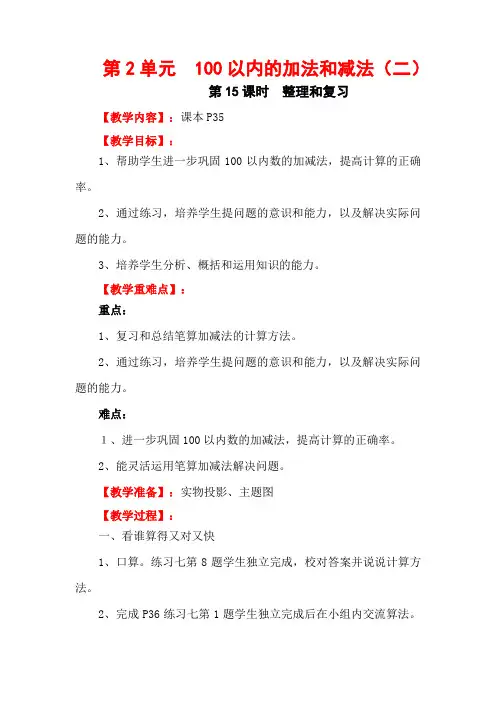 第 2 单元　100 以内的加法和减法（二）

第 15 课时　整理和复习

【教学内容】：课本 P35

【教学目标】：

1、帮助学生进一步巩固 100 以内数的加减法，提高计算的正确率。

2、通过练习，培养学生提问题的意识和能力，以及解决实际问题的能力。

3、培养学生分析、概括和运用知识的能力。

【教学重难点】：

重点：

1、复习和总结笔算加减法的计算方法。

2、通过练习，培养学生提问题的意识和能力，以及解决实际问题的能力。

难点：

1、进一步巩固 100 以内数的加减法，提高计算的正确率。

2、能灵活运用笔算加减法解决问题。

【教学准备】：实物投影、主题图

【教学过程】：

一、看谁算得又对又快

1、口算。练习七第 8 题学生独立完成，校对答案并说说计算方法。

2、完成 P36 练习七第 1 题学生独立完成后在小组内交流算法。